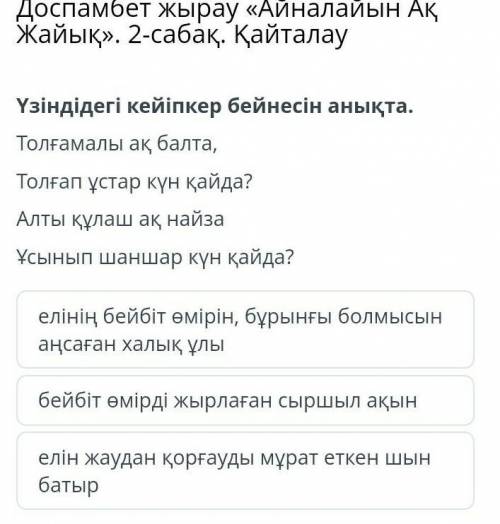 Доспамбет жырау «Айналайын Ақ Жайық». 2-сабақ. Қайталау

Үзіндідегі кейіпкер бейнесін анықта.

Толғамалы ақ балта,

Толғап ұстар күн қайда?

Алты құлаш ақ найза

Ұсынып шаншар күн қайда?

елінің бейбіт өмірін, бұрынғы болмысын аңсаған халық ұлы

бейбіт өмірді жырлаған сыршыл ақын

елін жаудан қорғауды мұрат еткен шын батыр